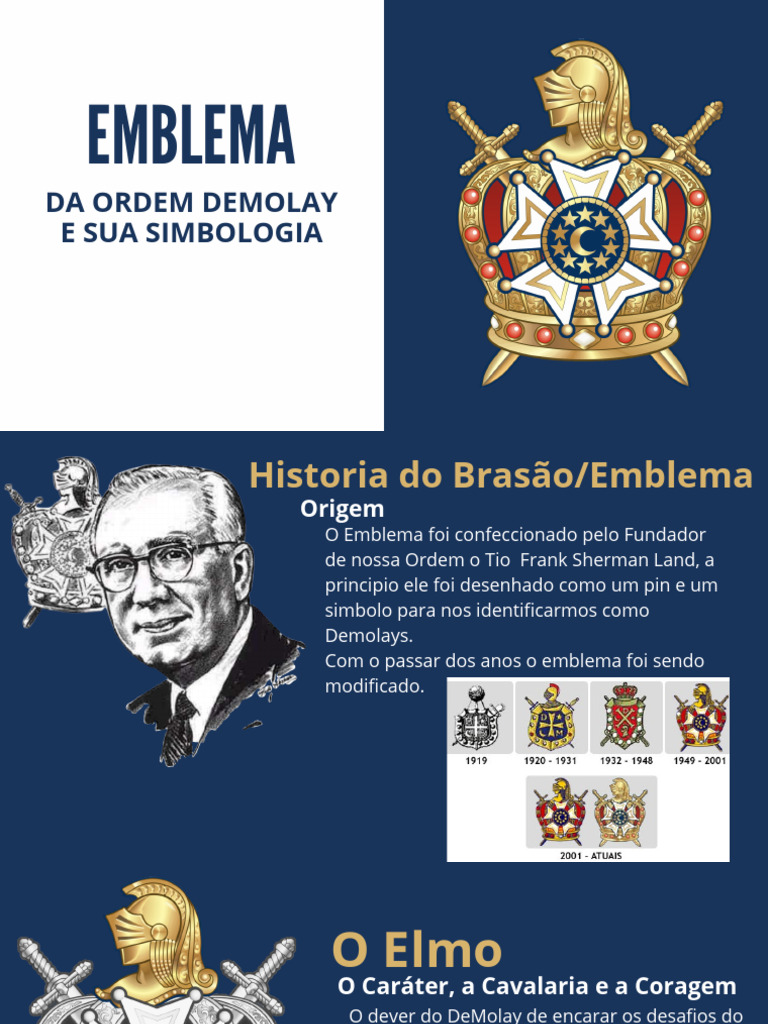 EMBLEMA

DA ORDEM DEMOLAY E SUA SIMBOLOGIA

Historia do Brasão/Emblema

Origem

O Emblema foi confeccionado pelo Fundador de nossa Ordem o Tio Frank Sherman Land, a principio ele foi desenhado como um pin e um simbolo para nos identificarmos como Demolays.
Com o passar dos anos o emblema foi sendo modificado.

1919
1920 - 1931
1932 - 1948
1949 - 2001
2001 - ATUAIS

O Elmo

O Caráter, a Cavalaria e a Coragem

O dever do DeMolay de encarar os desafios do